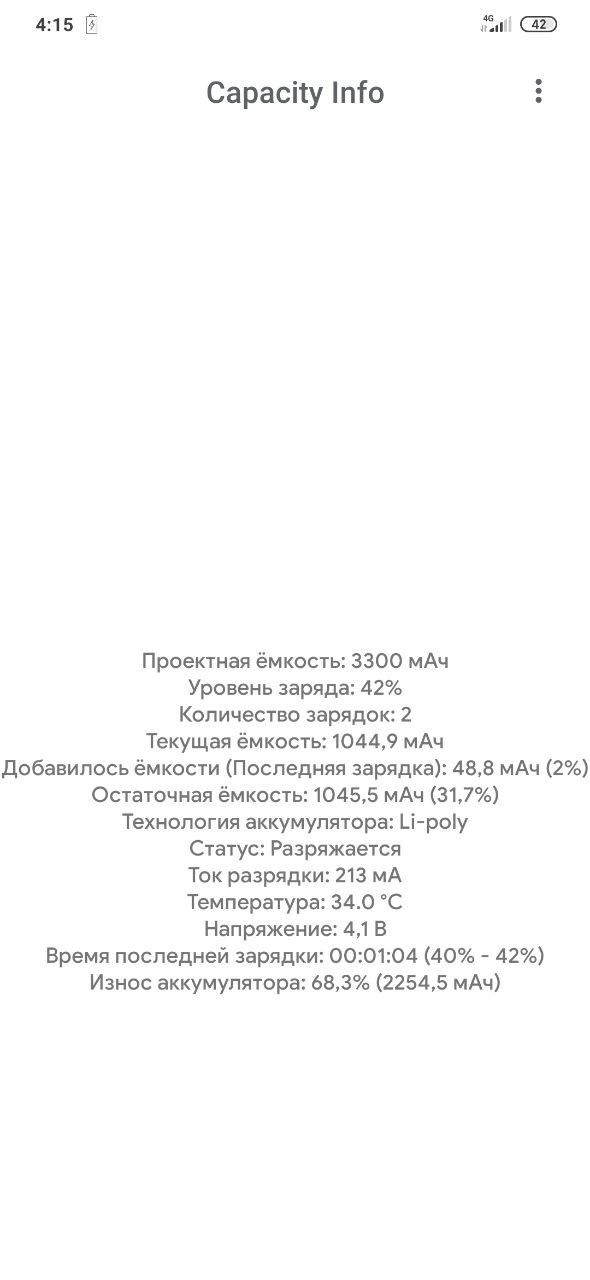 4:15

4G 42

Capacity Info

Проектная ёмкость: 3300 мАч
Уровень заряда: 42%
Количество зарядок: 2
Текущая ёмкость: 1044,9 мАч
Добавилось ёмкости (Последняя зарядка): 48,8 мАч (2%)
Остаточная ёмкость: 1045,5 мАч (31,7%)
Технология аккумулятора: Li-poly
Статус: Разряжается
Ток разрядки: 213 мА
Температура: 34.0 °C
Напряжение: 4,1 В
Время последней зарядки: 00:01:04 (40% - 42%)
Износ аккумулятора: 68,3% (2254,5 мАч)